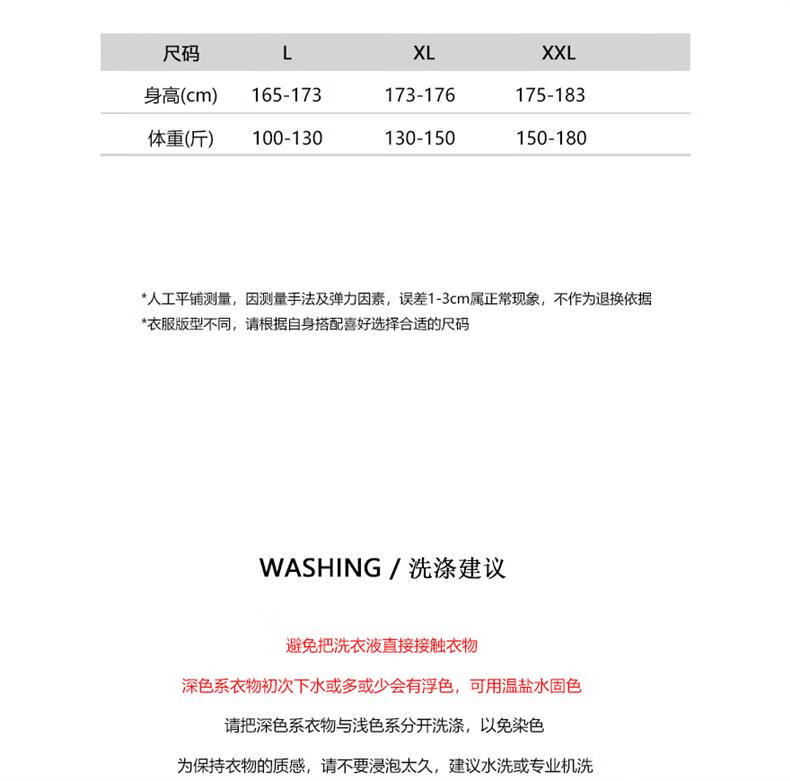 | 尺码 | L | XL | XXL |
|---|---|---|---|
| 身高(cm) | 165-173 | 173-176 | 175-183 |
| 体重(斤) | 100-130 | 130-150 | 150-180 |

*人工平铺测量，因测量手法及弹力因素，误差1-3cm属正常现象，不作为退换依据
*衣服版型不同，请根据自身搭配喜好选择合适的尺码

WASHING / 洗涤建议

避免把洗衣液直接接触衣物

深色系衣物初次下水或多或少会有浮色，可用温盐水固色

请把深色系衣物与浅色系分开洗涤，以免染色

为保持衣物的质感，请不要浸泡太久，建议水洗或专业机洗